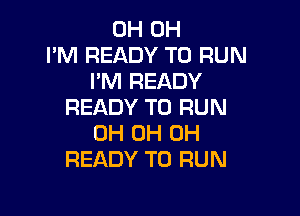 OH OH
I'M READY TO RUN
I'M READY
READY TO RUN
OH OH OH
READY TO RUN